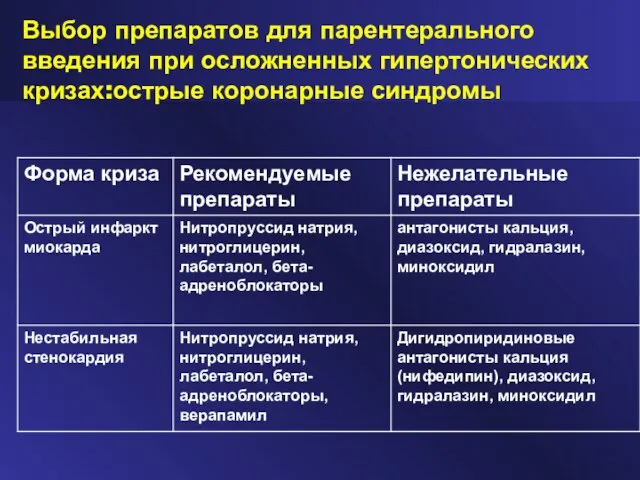 Выбор препаратов для парентерального введения при осложненных гипертонических кризах:острые коронарные синдромы

| Форма криза | Рекомендуемые препараты | Нежелательные препараты |
|---|---|---|
| Острый инфаркт миокарда | Нитропруссид натрия, нитроглицерин, лабеталол, бета-адреноблокаторы | антагонисты кальция, диазоксид, гидралазин, миноксидил |
| Нестабильная стенокардия | Нитропруссид натрия, нитроглицерин, лабеталол, бета-адреноблокаторы, верапамил | Дигидропиридиновые антагонисты кальция (нифедипин), диазоксид, гидралазин, миноксидил |